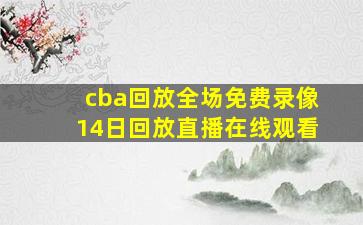 cba回放全场免费录像
14日回放直播在线观看